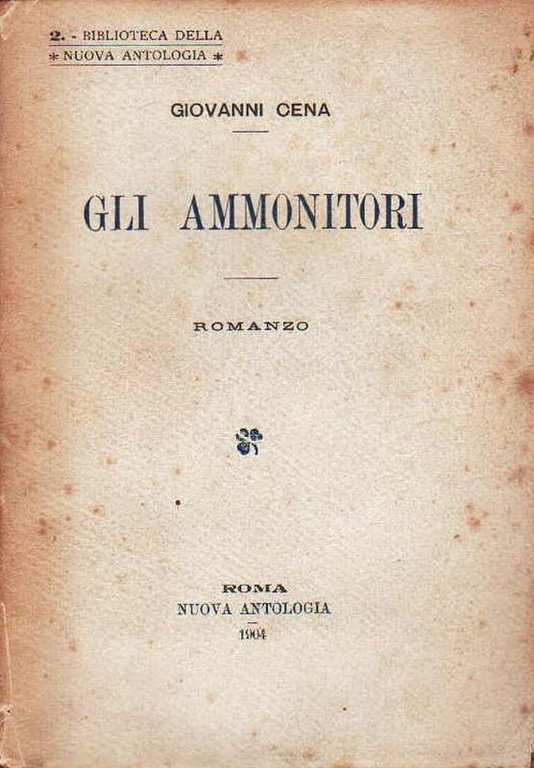 2. - BIBLIOTECA DELLA
* NUOVA ANTOLOGIA *

GIOVANNI CENA

GLI AMMONITORI

ROMANZO

ROMA
NUOVA ANTOLOGIA
1904